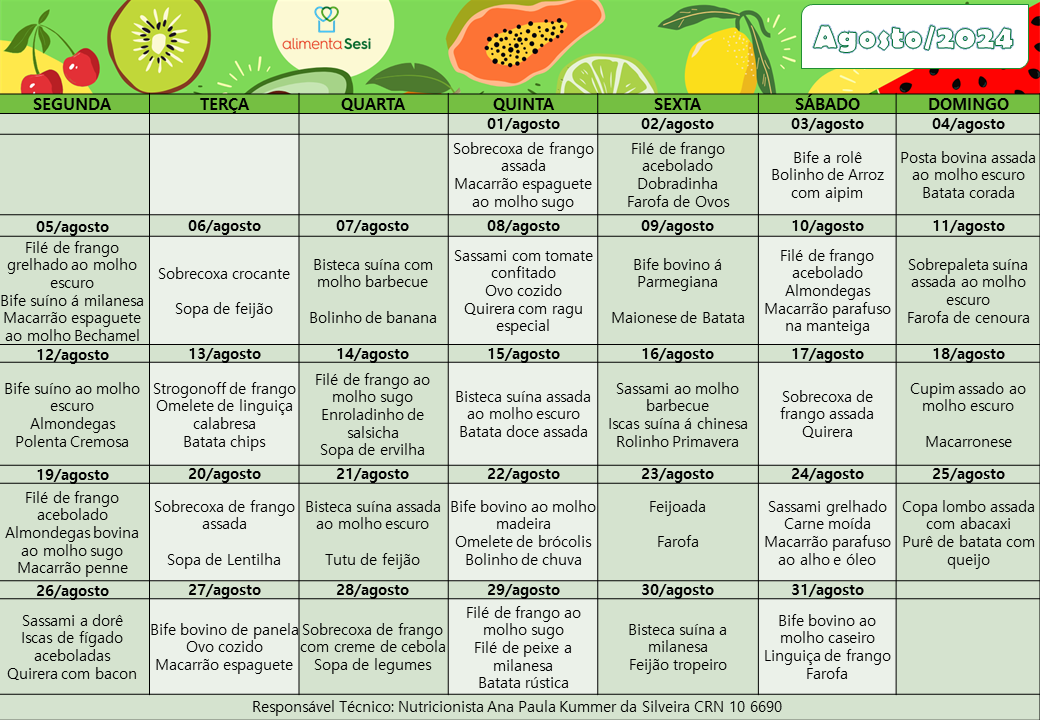 alimenta Sesi

Agosto/2024

| SEGUNDA | TERÇA | QUARTA | QUINTA | SEXTA | SÁBADO | DOMINGO |
|---|---|---|---|---|---|---|
| | | | 01/agosto | 02/agosto | 03/agosto | 04/agosto |
| | | | Sobrecoxa de frango assada Macarrão espaguete ao molho sugo | Filé de frango acebolado Dobradinha Farofa de Ovos | Bife a rolê Bolinho de Arroz com aipim | Posta bovina assada ao molho escuro Batata corada |
| 05/agosto | 06/agosto | 07/agosto | 08/agosto | 09/agosto | 10/agosto | 11/agosto |
| Filé de frango grelhado ao molho escuro Bife suíno á milanesa Macarrão espaguete ao molho Bechamel | Sobrecoxa crocante Sopa de feijão | Bisteca suína com molho barbecue Bolinho de banana | Sassami com tomate confitado Ovo cozido Quirera com ragu especial | Bife bovino á Parmegiana Maionese de Batata | Filé de frango acebolado Almondegas Macarrão parafuso na manteiga | Sobrepaleta suína assada ao molho escuro Farofa de cenoura |
| 12/agosto | 13/agosto | 14/agosto | 15/agosto | 16/agosto | 17/agosto | 18/agosto |
| Bife suíno ao molho escuro Almondegas Polenta Cremosa | Strogonoff de frango Omelete de linguiça calabresa Batata chips | Filé de frango ao molho sugo Enroladinho de salsicha Sopa de ervilha | Bisteca suína assada ao molho escuro Batata doce assada | Sassami ao molho barbecue Iscas suína á chinesa Rolinho Primavera | Sobrecoxa de frango assada Quirera | Cupim assado ao molho escuro Macarronese |
| 19/agosto | 20/agosto | 21/agosto | 22/agosto | 23/agosto | 24/agosto | 25/agosto |
| Filé de frango acebolado Almondegas bovina ao molho sugo Macarrão penne | Sobrecoxa de frango assada Sopa de Lentilha | Bisteca suína assada ao molho escuro Tutu de feijão | Bife bovino ao molho madeira Omelete de brócolis Bolinho de chuva | Feijoada Farofa | Sassami grelhado Carne moída Macarrão parafuso ao alho e óleo | Copa lombo assada com abacaxi Purê de batata com queijo |
| 26/agosto | 27/agosto | 28/agosto | 29/agosto | 30/agosto | 31/agosto | |
| Sassami a dorê Iscas de fígado aceboladas Quirera com bacon | Bife bovino de panela Ovo cozido Macarrão espaguete | Sobrecoxa de frango com creme de cebola Sopa de legumes | Filé de frango ao molho sugo Filé de peixe a milanesa Batata rústica | Bisteca suína a milanesa Feijão tropeiro | Bife bovino ao molho caseiro Linguiça de frango Farofa | |

Responsável Técnico: Nutricionista Ana Paula Kummer da Silveira CRN 10 6690